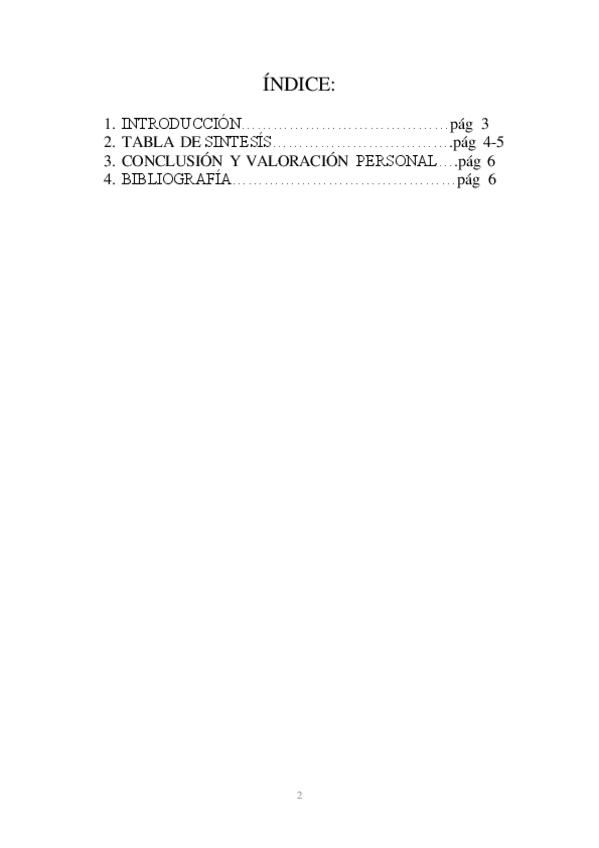 ÍNDICE:

1. INTRODUCCIÓN pág 3
2. TABLA DE SINTESÍS pág 4-5
3. CONCLUSIÓN Y VALORACIÓN PERSONAL pág 6
4. BIBLIOGRAFÍA pág 6

2